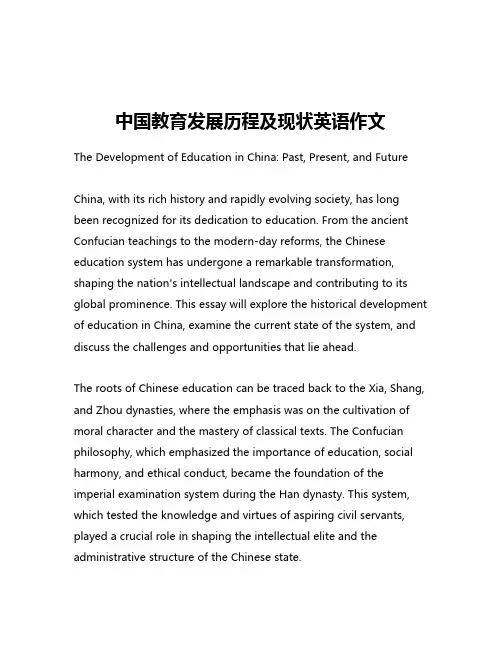 中国教育发展历程及现状英语作文

The Development of Education in China: Past, Present, and Future

China, with its rich history and rapidly evolving society, has long been recognized for its dedication to education. From the ancient Confucian teachings to the modern-day reforms, the Chinese education system has undergone a remarkable transformation, shaping the nation's intellectual landscape and contributing to its global prominence. This essay will explore the historical development of education in China, examine the current state of the system, and discuss the challenges and opportunities that lie ahead.

The roots of Chinese education can be traced back to the Xia, Shang, and Zhou dynasties, where the emphasis was on the cultivation of moral character and the mastery of classical texts. The Confucian philosophy, which emphasized the importance of education, social harmony, and ethical conduct, became the foundation of the imperial examination system during the Han dynasty. This system, which tested the knowledge and virtues of aspiring civil servants, played a crucial role in shaping the intellectual elite and the administrative structure of the Chinese state.